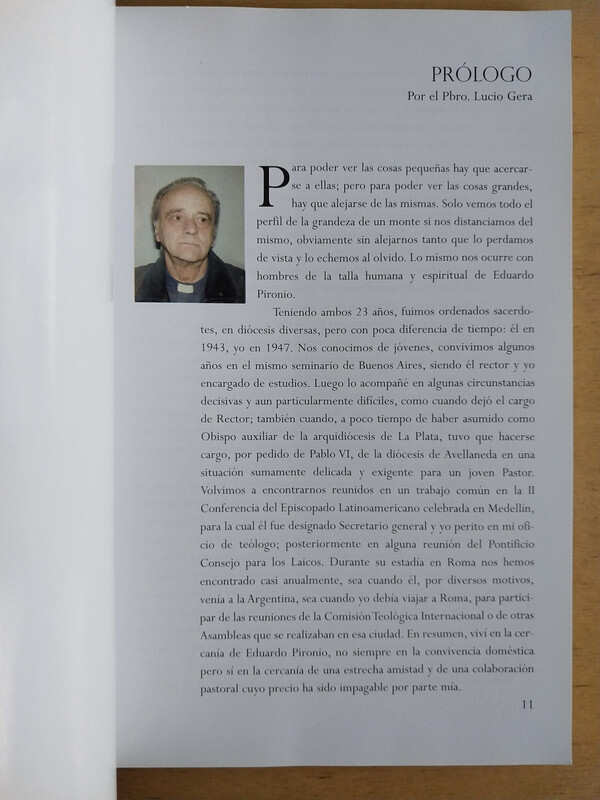 PRÓLOGO
Por el Pbro. Lucio Gera

Para poder ver las cosas pequeñas hay que acercarse a ellas; pero para poder ver las cosas grandes, hay que alejarse de las mismas. Solo vemos todo el perfil de la grandeza de un monte si nos distanciamos del mismo, obviamente sin alejarnos tanto que lo perdamos de vista y lo echemos al olvido. Lo mismo nos ocurre con hombres de la talla humana y espiritual de Eduardo Pironio.

Teniendo ambos 23 años, fuimos ordenados sacerdotes, en diócesis diversas, pero con poca diferencia de tiempo: él en 1943, yo en 1947. Nos conocimos de jóvenes, convivimos algunos años en el mismo seminario de Buenos Aires, siendo él rector y yo encargado de estudios. Luego lo acompañé en algunas circunstancias decisivas y aun particularmente difíciles, como cuando dejó el cargo de Rector; también cuando, a poco tiempo de haber asumido como Obispo auxiliar de la arquidiócesis de La Plata, tuvo que hacerse cargo, por pedido de Pablo VI, de la diócesis de Avellaneda en una situación sumamente delicada y exigente para un joven Pastor. Volvimos a encontrarnos reunidos en un trabajo común en la II Conferencia del Episcopado Latinoamericano celebrada en Medellín, para la cual él fue designado Secretario general y yo perito en mi oficio de teólogo; posteriormente en alguna reunión del Pontificio Consejo para los Laicos. Durante su estadía en Roma nos hemos encontrado casi anualmente, sea cuando él, por diversos motivos, venía a la Argentina, sea cuando yo debía viajar a Roma, para participar de las reuniones de la Comisión Teológica Internacional o de otras Asambleas que se realizaban en esa ciudad. En resumen, viví en la cercanía de Eduardo Pironio, no siempre en la convivencia doméstica pero sí en la cercanía de una estrecha amistad y de una colaboración pastoral cuyo precio ha sido impagable por parte mía.

11